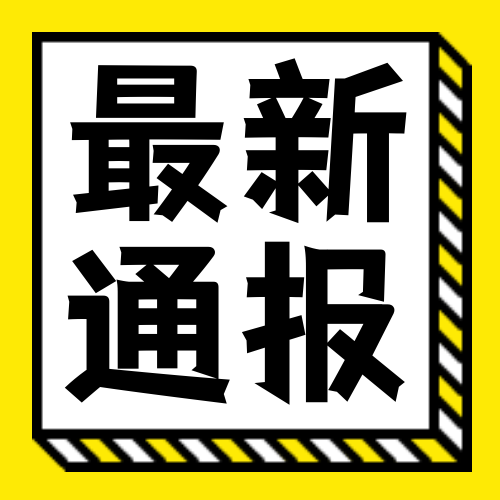 最新
通报